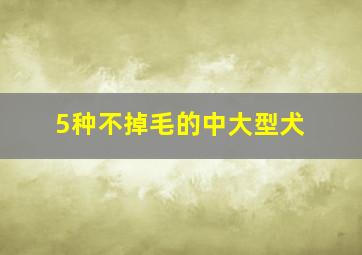 5种不掉毛的中大型犬